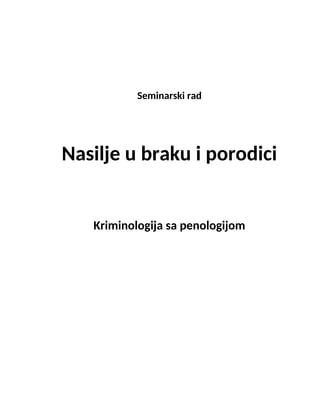 Seminarski rad

Nasilje u braku i porodici

Kriminologija sa penologijom